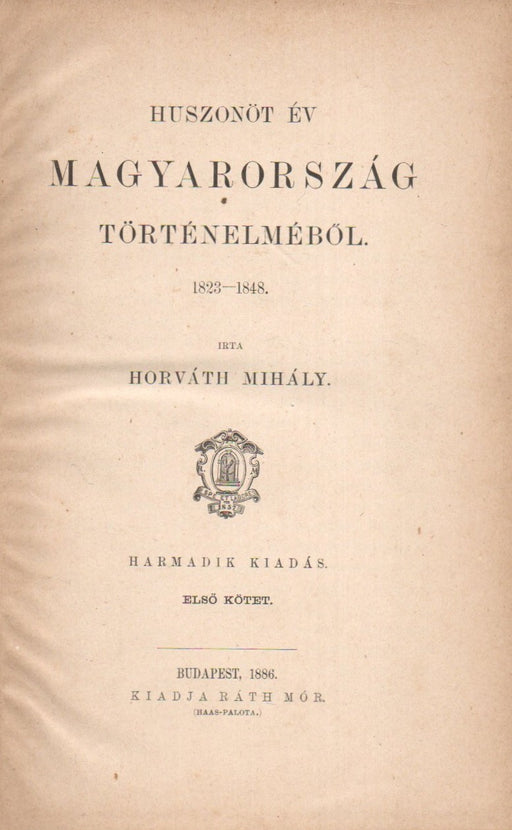 HUSZONÖT ÉV

MAGYARORSZÁG

TÖRTÉNELMÉBŐL.

1823—1848.

IRTA

HORVÁTH MIHÁLY.

HARMADIK KIADÁS.

ELSŐ KÖTET.

BUDAPEST, 1886.
KIADJA RÁTH MÓR.
(HAAS-PALOTA.)